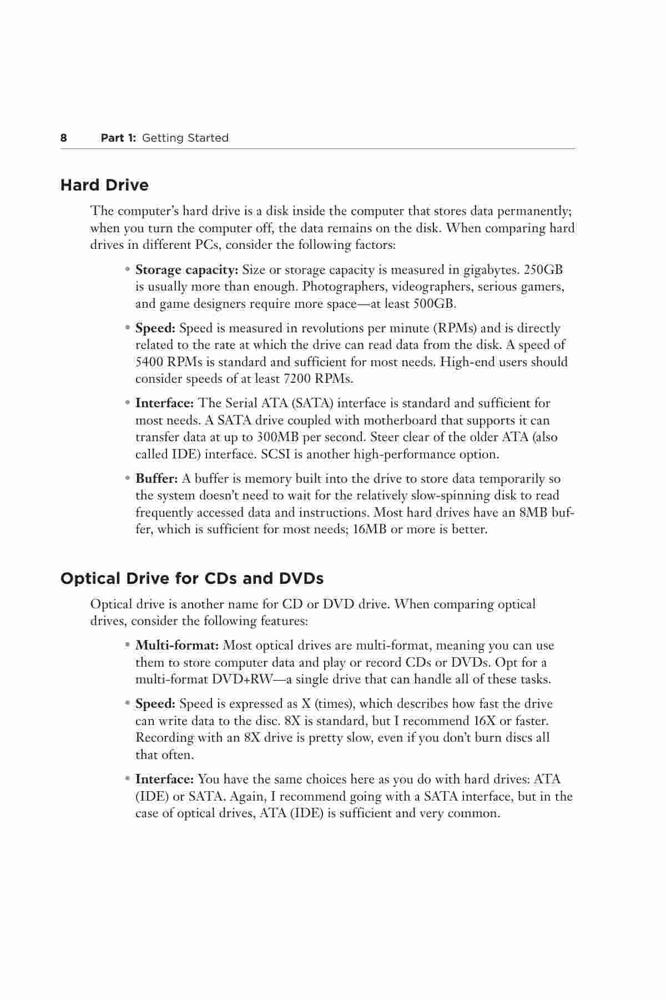 8 Part 1: Getting Started

Hard Drive

The computer's hard drive is a disk inside the computer that stores data permanently; when you turn the computer off, the data remains on the disk. When comparing hard drives in different PCs, consider the following factors:

• Storage capacity: Size or storage capacity is measured in gigabytes. 250GB is usually more than enough. Photographers, videographers, serious gamers, and game designers require more space—at least 500GB.

• Speed: Speed is measured in revolutions per minute (RPMs) and is directly related to the rate at which the drive can read data from the disk. A speed of 5400 RPMs is standard and sufficient for most needs. High-end users should consider speeds of at least 7200 RPMs.

• Interface: The Serial ATA (SATA) interface is standard and sufficient for most needs. A SATA drive coupled with motherboard that supports it can transfer data at up to 300MB per second. Steer clear of the older ATA (also called IDE) interface. SCSI is another high-performance option.

• Buffer: A buffer is memory built into the drive to store data temporarily so the system doesn't need to wait for the relatively slow-spinning disk to read frequently accessed data and instructions. Most hard drives have an 8MB buffer, which is sufficient for most needs; 16MB or more is better.

Optical Drive for CDs and DVDs

Optical drive is another name for CD or DVD drive. When comparing optical drives, consider the following features:

• Multi-format: Most optical drives are multi-format, meaning you can use them to store computer data and play or record CDs or DVDs. Opt for a multi-format DVD+RW—a single drive that can handle all of these tasks.

• Speed: Speed is expressed as X (times), which describes how fast the drive can write data to the disc. 8X is standard, but I recommend 16X or faster. Recording with an 8X drive is pretty slow, even if you don't burn discs all that often.

• Interface: You have the same choices here as you do with hard drives: ATA (IDE) or SATA. Again, I recommend going with a SATA interface, but in the case of optical drives, ATA (IDE) is sufficient and very common.